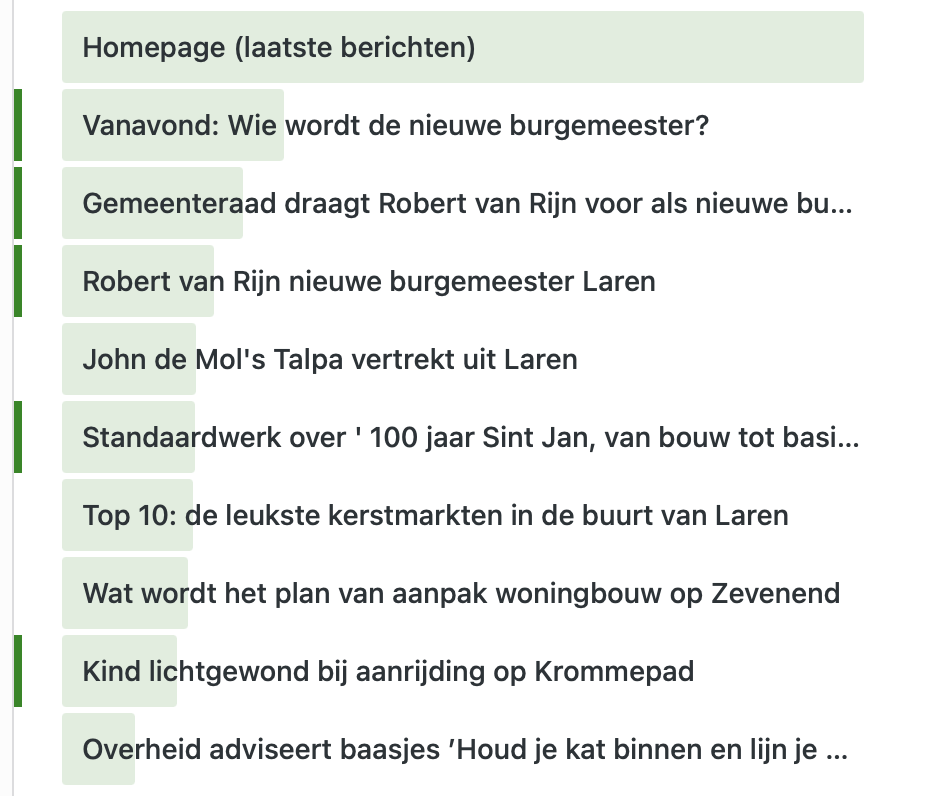 Homepage (laatste berichten)

Vanavond: Wie wordt de nieuwe burgemeester?

Gemeenteraad draagt Robert van Rijn voor als nieuwe bu...

Robert van Rijn nieuwe burgemeester Laren

John de Mol's Talpa vertrekt uit Laren

Standaardwerk over ' 100 jaar Sint Jan, van bouw tot basi...

Top 10: de leukste kerstmarkten in de buurt van Laren

Wat wordt het plan van aanpak woningbouw op Zevenend

Kind lichtgewond bij aanrijding op Krommepad

Overheid adviseert baasjes 'Houd je kat binnen en lijn je ...